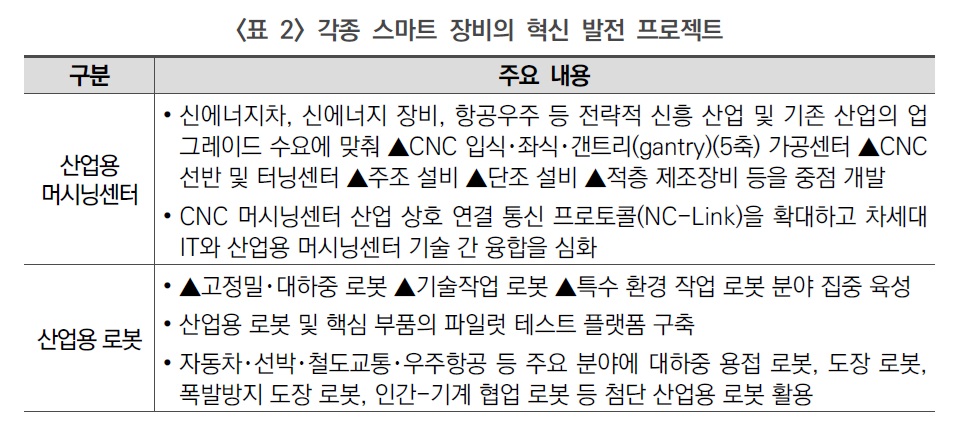 〈표 2〉 각종 스마트 장비의 혁신 발전 프로젝트

| 구분 | 주요 내용 |
|---|---|
| 산업용 머시닝센터 | • 신에너지차, 신에너지 장비, 항공우주 등 전략적 신흥 산업 및 기존 산업의 업그레이드 수요에 맞춰 ▲CNC 입식·좌식·갠트리(gantry)(5축) 가공센터 ▲CNC 선반 및 터닝센터 ▲주조 설비 ▲단조 설비 ▲적층 제조장비 등을 중점 개발 • CNC 머시닝센터 산업 상호 연결 통신 프로토콜(NC-Link)을 확대하고 차세대 IT와 산업용 머시닝센터 기술 간 융합을 심화 |
| 산업용 로봇 | • ▲고정밀·대하중 로봇 ▲기술작업 로봇 ▲특수 환경 작업 로봇 분야 집중 육성 • 산업용 로봇 및 핵심 부품의 파일럿 테스트 플랫폼 구축 • 자동차·선박·철도교통·우주항공 등 주요 분야에 대하중 용접 로봇, 도장 로봇, 폭발방지 도장 로봇, 인간-기계 협업 로봇 등 첨단 산업용 로봇 활용 |